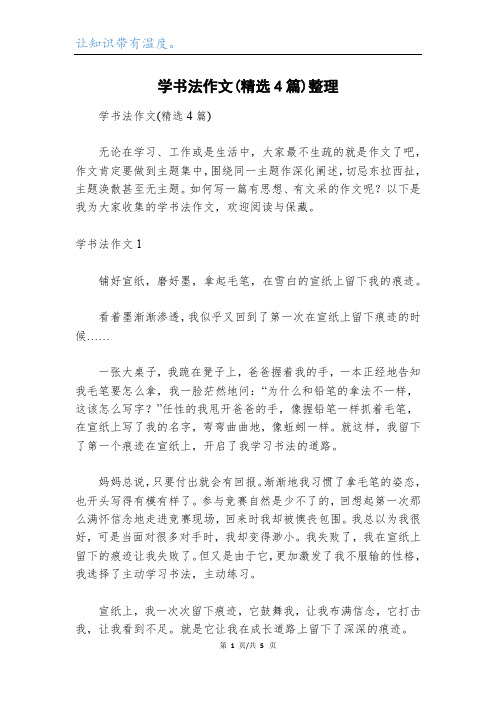 让知识带有温度。

学书法作文(精选4篇)整理

学书法作文(精选4篇)

无论在学习、工作或是生活中，大家最不生疏的就是作文了吧，作文肯定要做到主题集中，围绕同一主题作深化阐述，切忌东拉西扯，主题涣散甚至无主题。如何写一篇有思想、有文采的作文呢？以下是我为大家收集的学书法作文，欢迎阅读与保藏。

学书法作文1

铺好宣纸，磨好墨，拿起毛笔，在雪白的宣纸上留下我的痕迹。

看着墨渐渐渗透，我似乎又回到了第一次在宣纸上留下痕迹的时候……

一张大桌子，我跪在凳子上，爸爸握着我的手，一本正经地告知我毛笔要怎么拿，我一脸茫然地问：“为什么和铅笔的拿法不一样，这该怎么写字？”任性的我甩开爸爸的手，像握铅笔一样抓着毛笔，在宣纸上写了我的名字，弯弯曲曲地，像蚯蚓一样。就这样，我留下了第一个痕迹在宣纸上，开启了我学习书法的道路。

妈妈总说，只要付出就会有回报。渐渐地我习惯了拿毛笔的姿态，也开头写得有模有样了。参与竞赛自然是少不了的，回想起第一次那么满怀信念地走进竞赛现场，回来时我却被懊丧包围。我总以为我很好，可是当面对很多对手时，我却变得渺小。我失败了，我在宣纸上留下的痕迹让我失败了。但又是由于它，更加激发了我不服输的性格，我选择了主动学习书法，主动练习。

宣纸上，我一次次留下痕迹，它鼓舞我，让我布满信念，它打击我，让我看到不足。就是它让我在成长道路上留下了深深的痕迹。

第 1 页/共 5 页